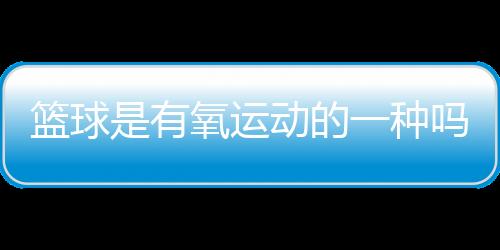 篮球是有氧运动的一种吗